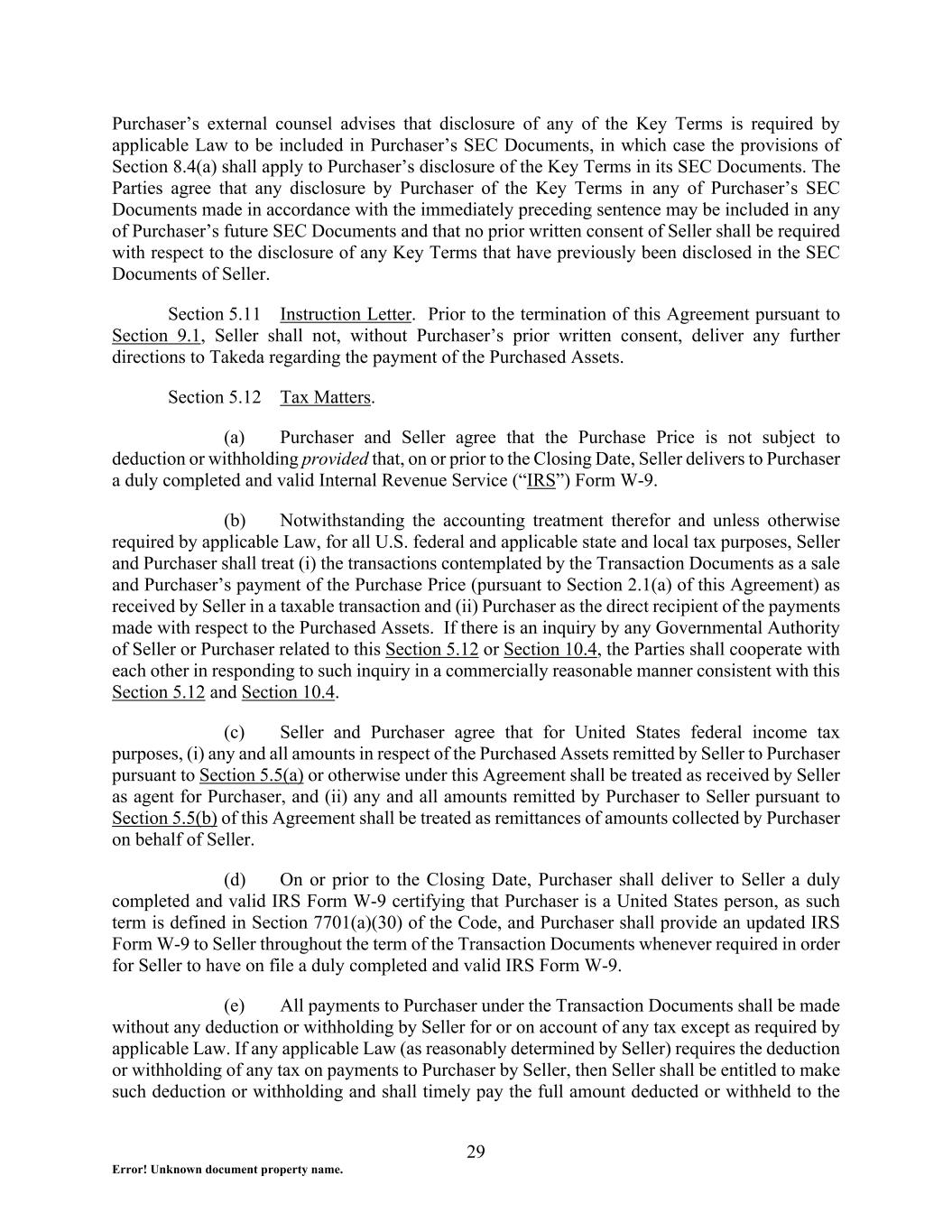 Purchaser's external counsel advises that disclosure of any of the Key Terms is required by applicable Law to be included in Purchaser's SEC Documents, in which case the provisions of Section 8.4(a) shall apply to Purchaser's disclosure of the Key Terms in its SEC Documents. The Parties agree that any disclosure by Purchaser of the Key Terms in any of Purchaser's SEC Documents made in accordance with the immediately preceding sentence may be included in any of Purchaser's future SEC Documents and that no prior written consent of Seller shall be required with respect to the disclosure of any Key Terms that have previously been disclosed in the SEC Documents of Seller.

Section 5.11 Instruction Letter. Prior to the termination of this Agreement pursuant to Section 9.1, Seller shall not, without Purchaser's prior written consent, deliver any further directions to Takeda regarding the payment of the Purchased Assets.

Section 5.12 Tax Matters.

(a) Purchaser and Seller agree that the Purchase Price is not subject to deduction or withholding provided that, on or prior to the Closing Date, Seller delivers to Purchaser a duly completed and valid Internal Revenue Service ("IRS") Form W-9.

(b) Notwithstanding the accounting treatment therefor and unless otherwise required by applicable Law, for all U.S. federal and applicable state and local tax purposes, Seller and Purchaser shall treat (i) the transactions contemplated by the Transaction Documents as a sale and Purchaser's payment of the Purchase Price (pursuant to Section 2.1(a) of this Agreement) as received by Seller in a taxable transaction and (ii) Purchaser as the direct recipient of the payments made with respect to the Purchased Assets. If there is an inquiry by any Governmental Authority of Seller or Purchaser related to this Section 5.12 or Section 10.4, the Parties shall cooperate with each other in responding to such inquiry in a commercially reasonable manner consistent with this Section 5.12 and Section 10.4.

(c) Seller and Purchaser agree that for United States federal income tax purposes, (i) any and all amounts in respect of the Purchased Assets remitted by Seller to Purchaser pursuant to Section 5.5(a) or otherwise under this Agreement shall be treated as received by Seller as agent for Purchaser, and (ii) any and all amounts remitted by Purchaser to Seller pursuant to Section 5.5(b) of this Agreement shall be treated as remittances of amounts collected by Purchaser on behalf of Seller.

(d) On or prior to the Closing Date, Purchaser shall deliver to Seller a duly completed and valid IRS Form W-9 certifying that Purchaser is a United States person, as such term is defined in Section 7701(a)(30) of the Code, and Purchaser shall provide an updated IRS Form W-9 to Seller throughout the term of the Transaction Documents whenever required in order for Seller to have on file a duly completed and valid IRS Form W-9.

(e) All payments to Purchaser under the Transaction Documents shall be made without any deduction or withholding by Seller for or on account of any tax except as required by applicable Law. If any applicable Law (as reasonably determined by Seller) requires the deduction or withholding of any tax on payments to Purchaser by Seller, then Seller shall be entitled to make such deduction or withholding and shall timely pay the full amount deducted or withheld to the

29

Error! Unknown document property name.